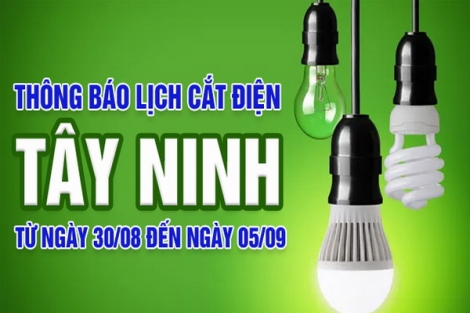 THÔNG BÁO LỊCH CẮT ĐIỆN

TÂY NINH

TỪ NGÀY 30/08 ĐẾN NGÀY 05/09